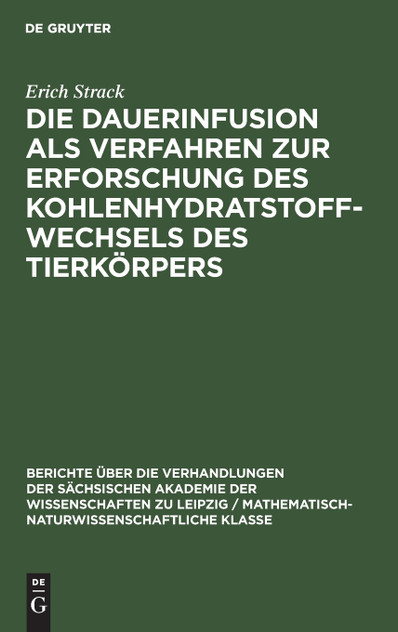 DE GRUYTER

Erich Strack
DIE DAUERINFUSION ALS VERFAHREN ZUR ERFORSCHUNG DES KOHLENHYDRATSTOFFWECHSELS DES TIERKÖRPERS

BERICHTE ÜBER DIE VERHANDLUNGEN DER SÄCHSISCHEN AKADEMIE DER WISSENSCHAFTEN ZU LEIPZIG / MATHEMATISCH-NATURWISSENSCHAFTLICHE KLASSE

DE
G